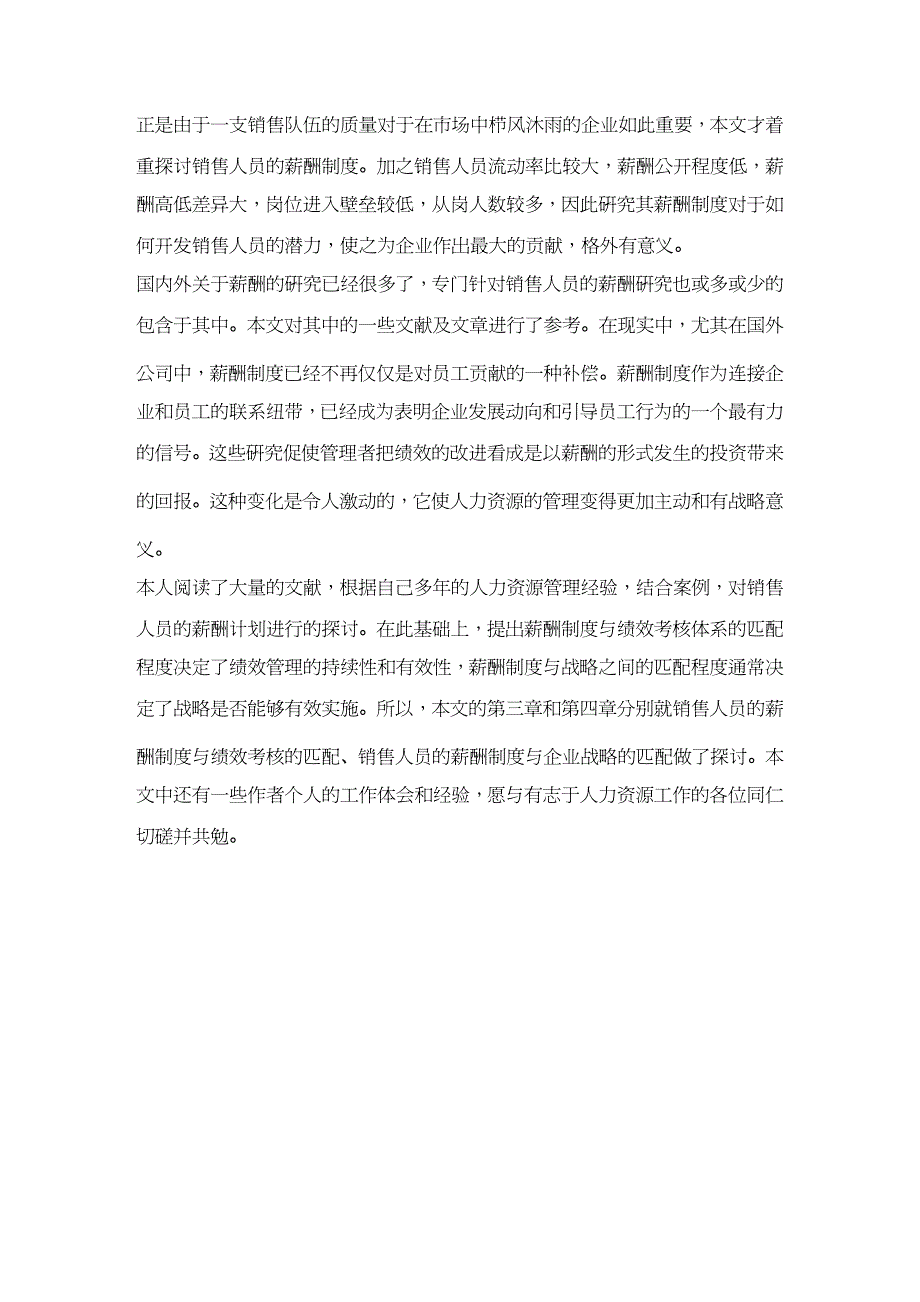 正是由于一支销售队伍的质量对于在市场中栉风沐雨的企业如此重要，本文才着重探讨销售人员的薪酬制度。加之销售人员流动率比较大，薪酬公开程度低，薪酬高低差异大，岗位进入壁垒较低，从岗人数较多，因此研究其薪酬制度对于如何开发销售人员的潜力，使之为企业作出最大的贡献，格外有意义。

国内外关于薪酬的研究已经很多了，专门针对销售人员的薪酬研究也或多或少的包含于其中。本文对其中的一些文献及文章进行了参考。在现实中，尤其在国外公司中，薪酬制度已经不再仅仅是对员工贡献的一种补偿。薪酬制度作为连接企业和员工的联系纽带，已经成为表明企业发展动向和引导员工行为的一个最有力的信号。这些研究促使管理者把绩效的改进看成是以薪酬的形式发生的投资带来的回报。这种变化是令人激动的，它使人力资源的管理变得更加主动和有战略意义。

本人阅读了大量的文献，根据自己多年的人力资源管理经验，结合案例，对销售人员的薪酬计划进行的探讨。在此基础上，提出薪酬制度与绩效考核体系的匹配程度决定了绩效管理的持续性和有效性，薪酬制度与战略之间的匹配程度通常决定了战略是否能够有效实施。所以，本文的第三章和第四章分别就销售人员的薪酬制度与绩效考核的匹配、销售人员的薪酬制度与企业战略的匹配做了探讨。本文中还有一些作者个人的工作体会和经验，愿与有志于人力资源工作的各位同仁切磋并共勉。